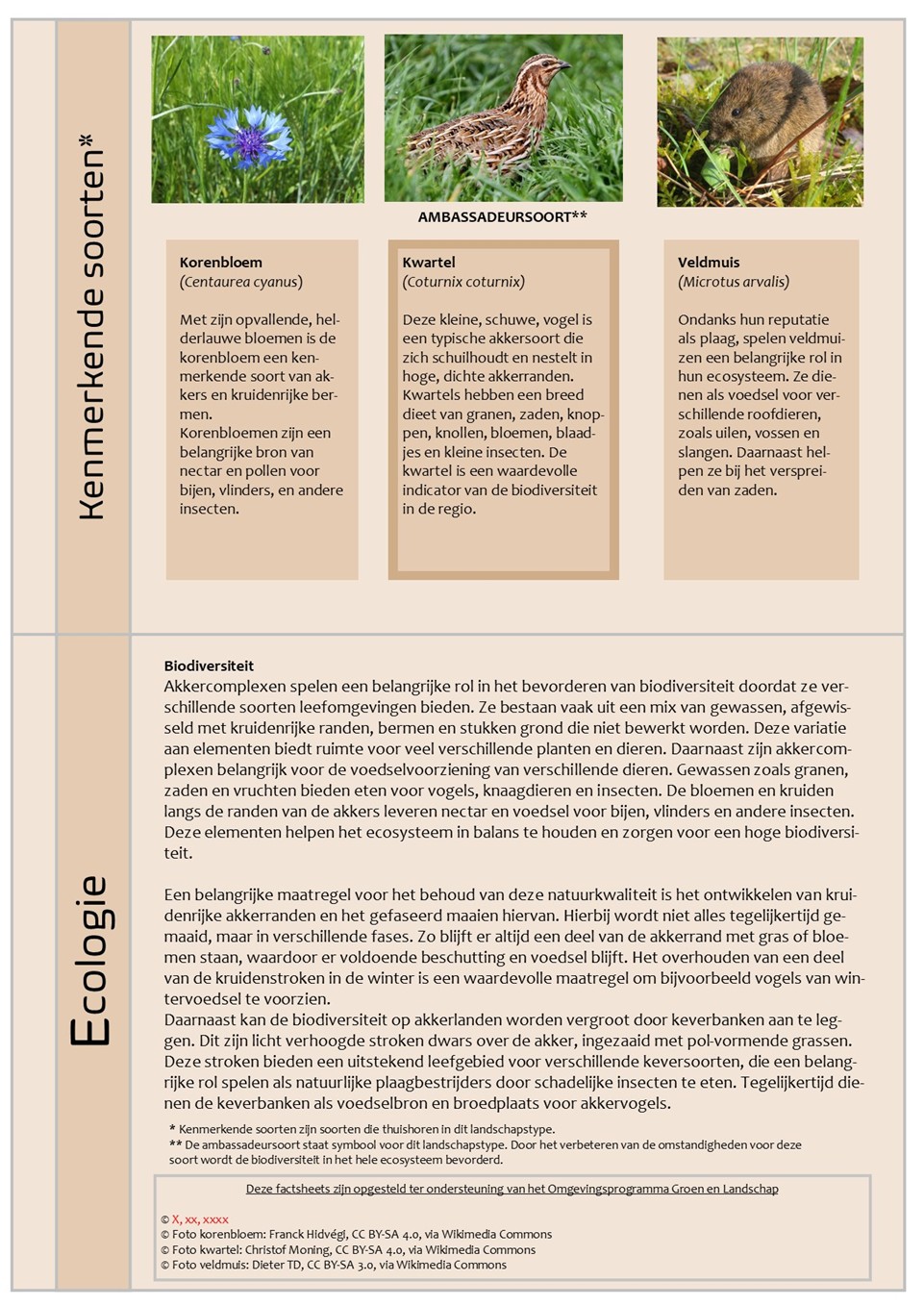 Kenmerkende soorten*

AMBASSADEURSOORT**

Korenbloem
(Centaurea cyanus)

Met zijn opvallende, helderlauwe bloemen is de korenbloem een kenmerkende soort van akkers en kruidenrijke bermen.
Korenbloemen zijn een belangrijke bron van nectar en pollen voor bijen, vlinders, en andere insecten.

Kwartel
(Coturnix coturnix)

Deze kleine, schuwe, vogel is een typische akkersoort die zich schuilhoudt en nestelt in hoge, dichte akkerranden. Kwartels hebben een breed dieet van granen, zaden, knoppen, knollen, bloemen, blaadjes en kleine insecten. De kwartel is een waardevolle indicator van de biodiversiteit in de regio.

Veldmuis
(Microtus arvalis)

Ondanks hun reputatie als plaag, spelen veldmuizen een belangrijke rol in hun ecosysteem. Ze dienen als voedsel voor verschillende roofdieren, zoals uilen, vossen en slangen. Daarnaast helpen ze bij het verspreiden van zaden.

Ecologie

Biodiversiteit
Akkercomplexen spelen een belangrijke rol in het bevorderen van biodiversiteit doordat ze verschillende soorten leefomgevingen bieden. Ze bestaan vaak uit een mix van gewassen, afgewisseld met kruidenrijke randen, bermen en stukken grond die niet bewerkt worden. Deze variatie aan elementen biedt ruimte voor veel verschillende planten en dieren. Daarnaast zijn akkercomplexen belangrijk voor de voedselvoorziening van verschillende dieren. Gewassen zoals granen, zaden en vruchten bieden eten voor vogels, knaagdieren en insecten. De bloemen en kruiden langs de randen van de akkers leveren nectar en voedsel voor bijen, vlinders en andere insecten. Deze elementen helpen het ecosysteem in balans te houden en zorgen voor een hoge biodiversiteit.

Een belangrijke maatregel voor het behoud van deze natuurkwaliteit is het ontwikkelen van kruidenrijke akkerranden en het gefaseerd maaien hiervan. Hierbij wordt niet alles tegelijkertijd gemaaid, maar in verschillende fases. Zo blijft er altijd een deel van de akkerrand met gras of bloemen staan, waardoor er voldoende beschutting en voedsel blijft. Het overhouden van een deel van de kruidenstroken in de winter is een waardevolle maatregel om bijvoorbeeld vogels van wintervoedsel te voorzien.
Daarnaast kan de biodiversiteit op akkerlanden worden vergroot door keverbanken aan te leggen. Dit zijn licht verhoogde stroken dwars over de akker, ingezaaid met pol-vormende grassen. Deze stroken bieden een uitstekend leefgebied voor verschillende keversoorten, die een belangrijke rol spelen als natuurlijke plaagbestrijders door schadelijke insecten te eten. Tegelijkertijd dienen de keverbanken als voedselbron en broedplaats voor akkervogels.

* Kenmerkende soorten zijn soorten die thuishoren in dit landschapstype.
** De ambassadeursoort staat symbool voor dit landschapstype. Door het verbeteren van de omstandigheden voor deze soort wordt de biodiversiteit in het hele ecosysteem bevorderd.

Deze factsheets zijn opgesteld ter ondersteuning van het Omgevingsprogramma Groen en Landschap

© X, xx, xxxx
© Foto korenbloem: Franck Hidvégi, CC BY-SA 4.0, via Wikimedia Commons
© Foto kwartel: Christof Moning, CC BY-SA 4.0, via Wikimedia Commons
© Foto veldmuis: Dieter TD, CC BY-SA 3.0, via Wikimedia Commons